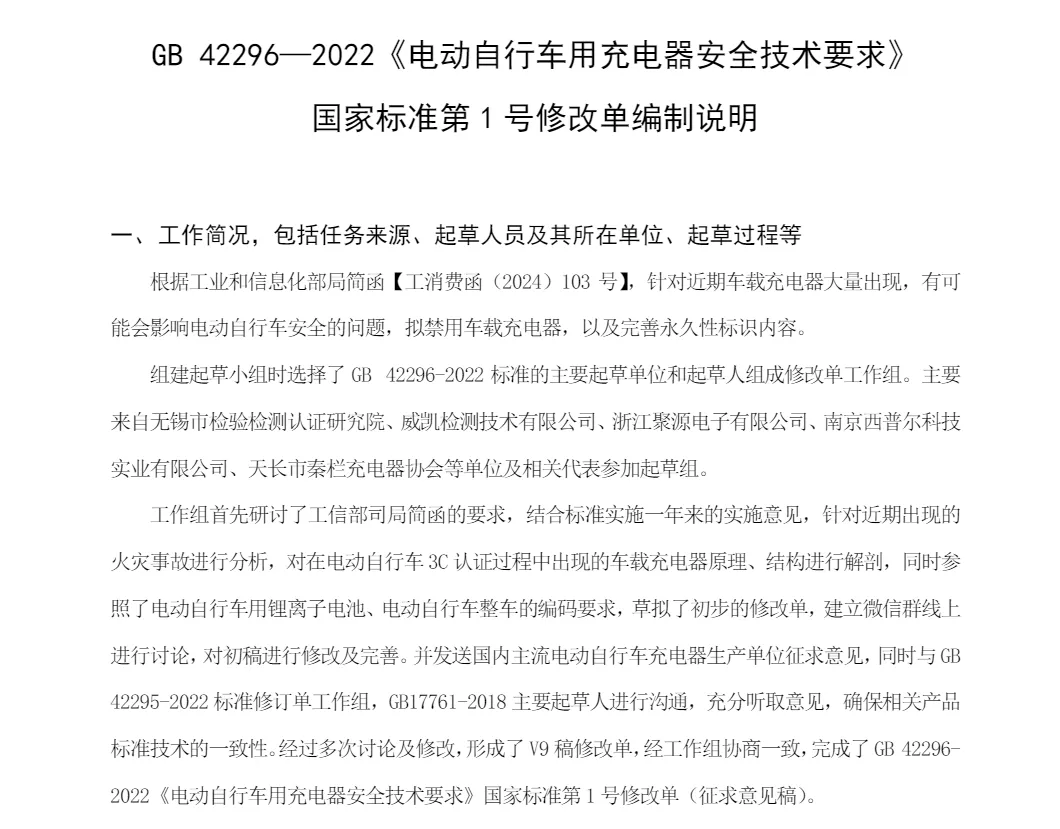 GB 42296—2022《电动自行车用充电器安全技术要求》

国家标准第 1 号修改单编制说明

一、工作简况，包括任务来源、起草人员及其所在单位、起草过程等

根据工业和信息化部局简函【工消费函（2024）103 号】，针对近期车载充电器大量出现，有可能会影响电动自行车安全的问题，拟禁用车载充电器，以及完善永久性标识内容。

组建起草小组时选择了 GB 42296-2022 标准的主要起草单位和起草人组成修改单工作组。主要来自无锡市检验检测认证研究院、威凯检测技术有限公司、浙江聚源电子有限公司、南京西普尔科技实业有限公司、天长市秦栏充电器协会等单位及相关代表参加起草组。

工作组首先研讨了工信部司局简函的要求，结合标准实施一年来的实施意见，针对近期出现的火灾事故进行分析，对在电动自行车 3C 认证过程中出现的车载充电器原理、结构进行解剖，同时参照了电动自行车用锂离子电池、电动自行车整车的编码要求，草拟了初步的修改单，建立微信群线上进行讨论，对初稿进行修改及完善。并发送国内主流电动自行车充电器生产单位征求意见，同时与 GB 42295-2022 标准修订单工作组，GB17761-2018 主要起草人进行沟通，充分听取意见，确保相关产品标准技术的一致性。经过多次讨论及修改，形成了 V9 稿修改单，经工作组协商一致，完成了 GB 42296-2022《电动自行车用充电器安全技术要求》国家标准第 1 号修改单（征求意见稿）。